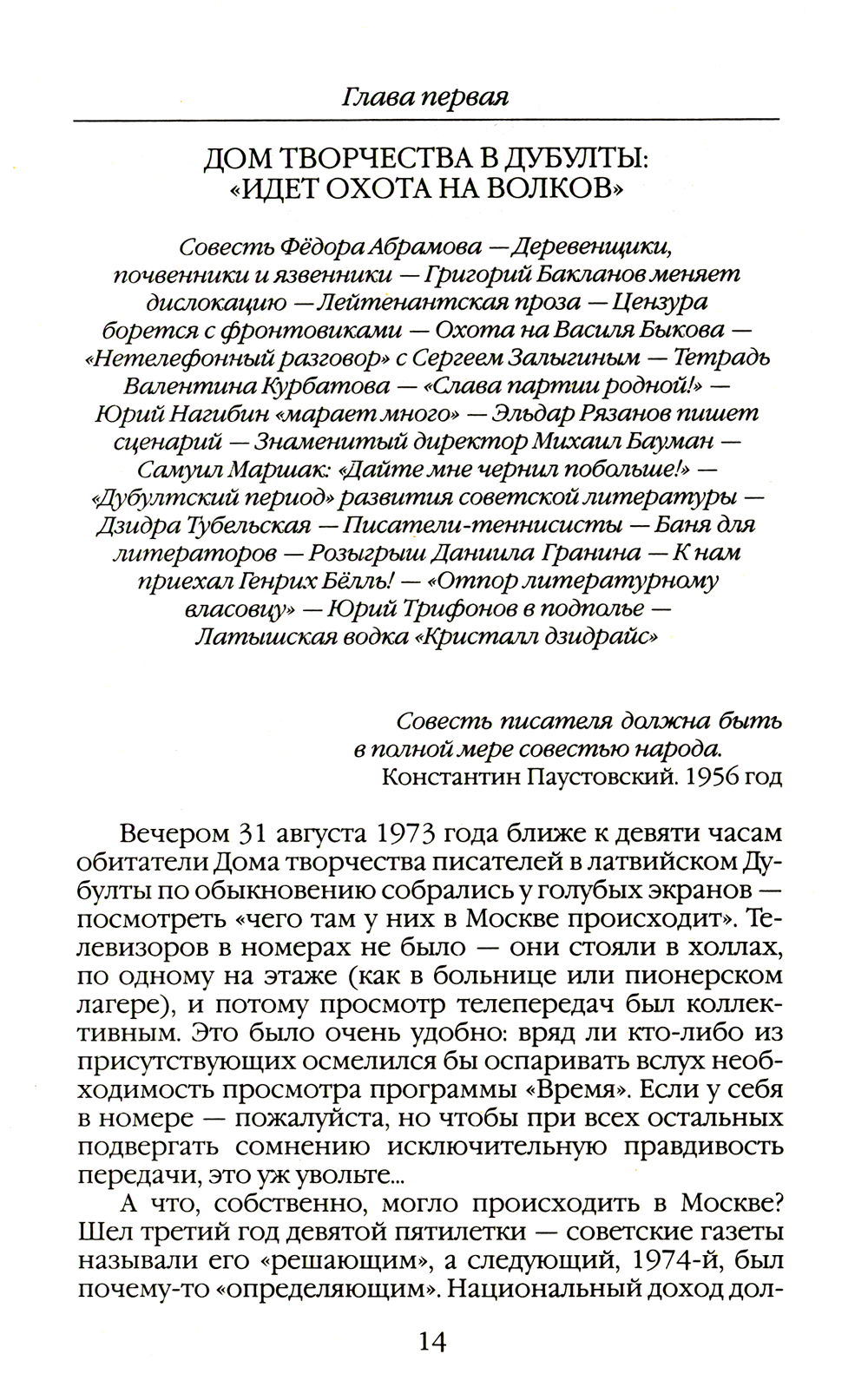 Глава первая

ДОМ ТВОРЧЕСТВА В ДУБУЛТЫ: «ИДЕТ ОХОТА НА ВОЛКОВ»

Совесть Фёдора Абрамова — Деревенщики, почвенники и язвенники — Григорий Бакланов меняет дислокацию — Лейтенантская проза — Цензура борется с фронтовиками — Охота на Василя Быкова — «Нетелефонный разговор» с Сергеем Залыгиным — Тетрадь Валентина Курбатова — «Слава партии родной!» — Юрий Нагибин «марает много» — Эльдар Рязанов пишет сценарий — Знаменитый директор Михаил Бауман — Самуил Маршак: «Дайте мне чернил побольше!» — «Дубултский период» развития советской литературы — Дзидра Тубельская — Писатели-теннисисты — Баня для литераторов — Розыгрыш Даниила Гранина — К нам приехал Генрих Бёлль! — «Отпор литературному власовцу» — Юрий Трифонов в подполье — Латышская водка «Кристалл дзидрайс»

Совесть писателя должна быть в полной мере совестью народа.
Константин Паустовский. 1956 год

Вечером 31 августа 1973 года ближе к девяти часам обитатели Дома творчества писателей в латвийском Дубулты по обыкновению собрались у голубых экранов — посмотреть «чего там у них в Москве происходит». Телевизоров в номерах не было — они стояли в холлах, по одному на этаже (как в больнице или пионерском лагере), и потому просмотр телепередач был коллективным. Это было очень удобно: вряд ли кто-либо из присутствующих осмелился бы оспаривать вслух необходимость просмотра программы «Время». Если у себя в номере — пожалуйста, но чтобы при всех остальных подвергать сомнению исключительную правдивость передачи, это уж увольте...

А что, собственно, могло происходить в Москве? Шел третий год девятой пятилетки — советские газеты называли его «решающим», а следующий, 1974-й, был почему-то «определяющим». Национальный доход дол-

14